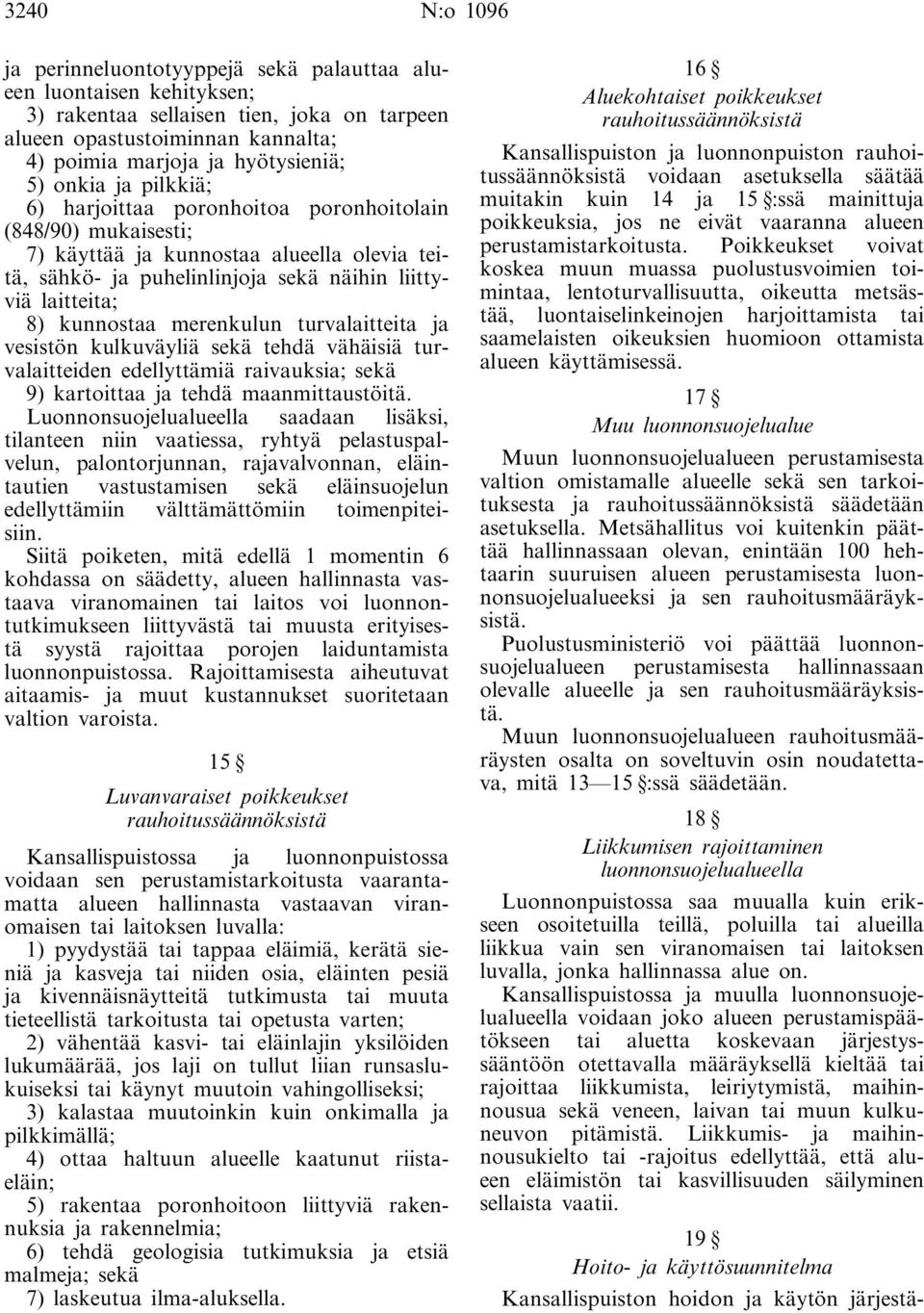 3240 N:o 1096

ja perinneluontotyyppejä sekä palauttaa alueen luontaisen kehityksen;
3) rakentaa sellaisen tien, joka on tarpeen alueen opastustoiminnan kannalta;
4) poimia marjoja ja hyötysieniä;
5) onkia ja pilkkiä;
6) harjoittaa poronhoitoa poronhoitolain (848/90) mukaisesti;
7) käyttää ja kunnostaa alueella olevia teitä, sähkö- ja puhelinlinjoja sekä näihin liittyviä laitteita;
8) kunnostaa merenkulun turvalaitteita ja vesistön kulkuväyliä sekä tehdä vähäisiä turvalaitteiden edellyttämiä raivauksia; sekä
9) kartoittaa ja tehdä maanmittaustöitä.

Luonnonsuojelualueella saadaan lisäksi, tilanteen niin vaatiessa, ryhtyä pelastuspalvelun, palontorjunnan, rajavalvonnan, eläintautien vastustamisen sekä eläinsuojelun edellyttämiin välttämättömiin toimenpiteisiin.

Siitä poiketen, mitä edellä 1 momentin 6 kohdassa on säädetty, alueen hallinnasta vastaava viranomainen tai laitos voi luonnontutkimukseen liittyvästä tai muusta erityisestä syystä rajoittaa porojen laiduntamista luonnonpuistossa. Rajoittamisesta aiheutuvat aitaamis- ja muut kustannukset suoritetaan valtion varoista.

15 §
Luvanvaraiset poikkeukset rauhoitussäännöksistä

Kansallispuistossa ja luonnonpuistossa voidaan sen perustamistarkoitusta vaarantamatta alueen hallinnasta vastaavan viranomaisen tai laitoksen luvalla:
1) pyydystää tai tappaa eläimiä, kerätä sieniä ja kasveja tai niiden osia, eläinten pesiä ja kivennäisnäytteitä tutkimusta tai muuta tieteellistä tarkoitusta tai opetusta varten;
2) vähentää kasvi- tai eläinlajin yksilöiden lukumäärää, jos laji on tullut liian runsaslukuiseksi tai käynyt muutoin vahingolliseksi;
3) kalastaa muutoinkin kuin onkimalla ja pilkkimällä;
4) ottaa haltuun alueelle kaatunut riistaeläin;
5) rakentaa poronhoitoon liittyviä rakennuksia ja rakennelmia;
6) tehdä geologisia tutkimuksia ja etsiä malmeja; sekä
7) laskeutua ilma-aluksella.

16 §
Aluekohtaiset poikkeukset rauhoitussäännöksistä

Kansallispuiston ja luonnonpuiston rauhoitussäännöksistä voidaan asetuksella säätää muitakin kuin 14 ja 15 §:ssä mainittuja poikkeuksia, jos ne eivät vaaranna alueen perustamistarkoitusta. Poikkeukset voivat koskea muun muassa puolustusvoimien toimintaa, lentoturvallisuutta, oikeutta metsästää, luontaiselinkeinojen harjoittamista tai saamelaisten oikeuksien huomioon ottamista alueen käyttämisessä.

17 §
Muu luonnonsuojelualue

Muun luonnonsuojelualueen perustamisesta valtion omistamalle alueelle sekä sen tarkoituksesta ja rauhoitussäännöksistä säädetään asetuksella. Metsähallitus voi kuitenkin päättää hallinnassaan olevan, enintään 100 hehtaarin suuruisen alueen perustamisesta luonnonsuojelualueeksi ja sen rauhoitusmääräyksistä.

Puolustusministeriö voi päättää luonnonsuojelualueen perustamisesta hallinnassaan olevalle alueelle ja sen rauhoitusmääräyksistä.

Muun luonnonsuojelualueen rauhoitusmääräysten osalta on soveltuvin osin noudatettava, mitä 13—15 §:ssä säädetään.

18 §
Liikkumisen rajoittaminen luonnonsuojelualueella

Luonnonpuistossa saa muualla kuin erikseen osoitetuilla teillä, poluilla tai alueilla liikkua vain sen viranomaisen tai laitoksen luvalla, jonka hallinnassa alue on.

Kansallispuistossa ja muulla luonnonsuojelualueella voidaan joko alueen perustamispäätökseen tai aluetta koskevaan järjestyssääntöön otettavalla määräyksellä kieltää tai rajoittaa liikkumista, leiriytymistä, maihinnousua sekä veneen, laivan tai muun kulkuneuvon pitämistä. Liikkumis- ja maihinnousukielto tai -rajoitus edellyttää, että alueen eläimistön tai kasvillisuuden säilyminen sellaista vaatii.

19 §
Hoito- ja käyttösuunnitelma

Kansallispuiston hoidon ja käytön järjestä-